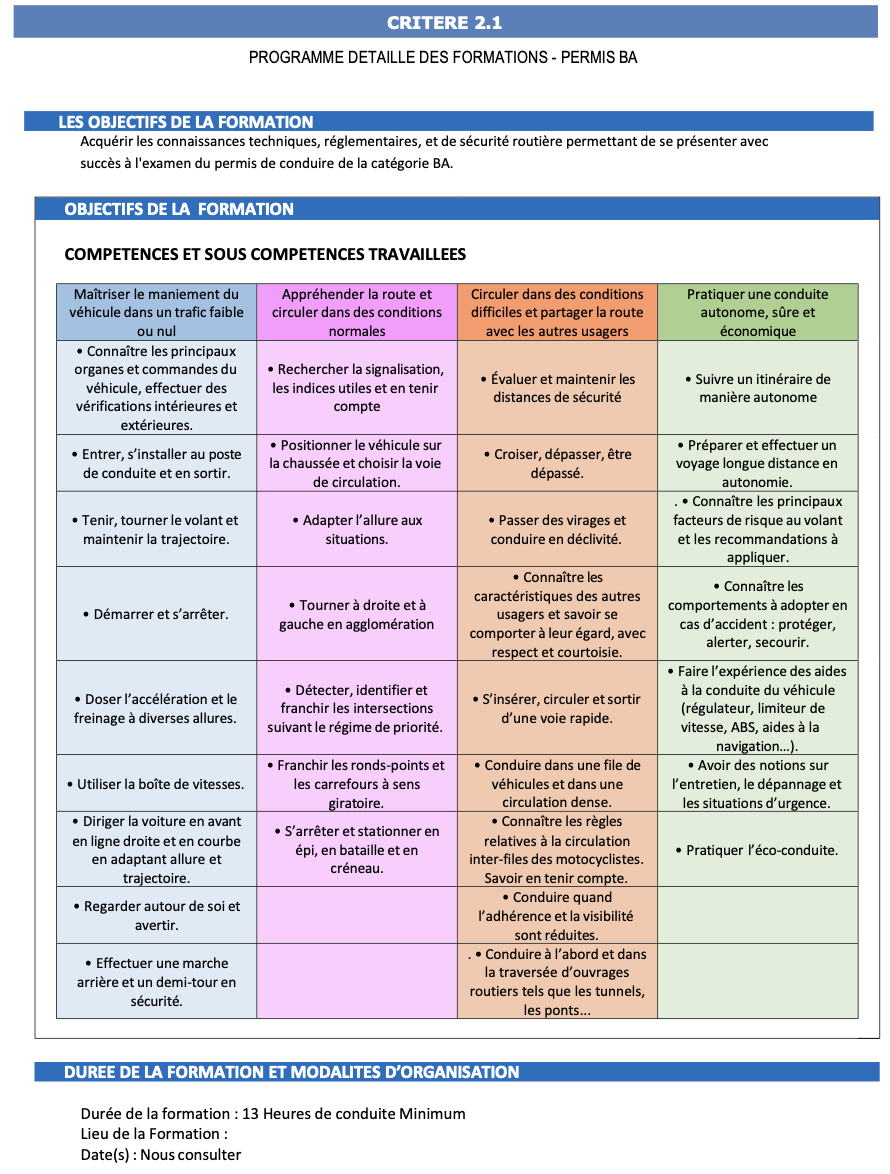 CRITERE 2.1

PROGRAMME DETAILLE DES FORMATIONS - PERMIS BA

LES OBJECTIFS DE LA FORMATION

Acquérir les connaissances techniques, réglementaires, et de sécurité routière permettant de se présenter avec succès à l'examen du permis de conduire de la catégorie BA.

OBJECTIFS DE LA FORMATION

COMPETENCES ET SOUS COMPETENCES TRAVAILLEES

| Maîtriser le maniement du véhicule dans un trafic faible ou nul | Appréhender la route et circuler dans des conditions normales | Circuler dans des conditions difficiles et partager la route avec les autres usagers | Pratiquer une conduite autonome, sûre et économique |
|---|---|---|---|
| • Connaître les principaux organes et commandes du véhicule, effectuer des vérifications intérieures et extérieures. | • Rechercher la signalisation, les indices utiles et en tenir compte | • Évaluer et maintenir les distances de sécurité | • Suivre un itinéraire de manière autonome |
| • Entrer, s'installer au poste de conduite et en sortir. | • Positionner le véhicule sur la chaussée et choisir la voie de circulation. | • Croiser, dépasser, être dépassé. | • Préparer et effectuer un voyage longue distance en autonomie. |
| • Tenir, tourner le volant et maintenir la trajectoire. | • Adapter l'allure aux situations. | • Passer des virages et conduire en déclivité. | . • Connaître les principaux facteurs de risque au volant et les recommandations à appliquer. |
| • Démarrer et s'arrêter. | • Tourner à droite et à gauche en agglomération | • Connaître les caractéristiques des autres usagers et savoir se comporter à leur égard, avec respect et courtoisie. | • Connaître les comportements à adopter en cas d'accident : protéger, alerter, secourir. |
| • Doser l'accélération et le freinage à diverses allures. | • Détecter, identifier et franchir les intersections suivant le régime de priorité. | • S'insérer, circuler et sortir d'une voie rapide. | • Faire l'expérience des aides à la conduite du véhicule (régulateur, limiteur de vitesse, ABS, aides à la navigation...). |
| • Utiliser la boîte de vitesses. | • Franchir les ronds-points et les carrefours à sens giratoire. | • Conduire dans une file de véhicules et dans une circulation dense. | • Avoir des notions sur l'entretien, le dépannage et les situations d'urgence. |
| • Diriger la voiture en avant en ligne droite et en courbe en adaptant allure et trajectoire. | • S'arrêter et stationner en épi, en bataille et en créneau. | • Connaître les règles relatives à la circulation inter-files des motocyclistes. Savoir en tenir compte. | • Pratiquer l'éco-conduite. |
| • Regarder autour de soi et avertir. | | • Conduire quand l'adhérence et la visibilité sont réduites. | |
| • Effectuer une marche arrière et un demi-tour en sécurité. | | . • Conduire à l'abord et dans la traversée d'ouvrages routiers tels que les tunnels, les ponts... | |

DUREE DE LA FORMATION ET MODALITES D'ORGANISATION

Durée de la formation : 13 Heures de conduite Minimum
Lieu de la Formation :
Date(s) : Nous consulter